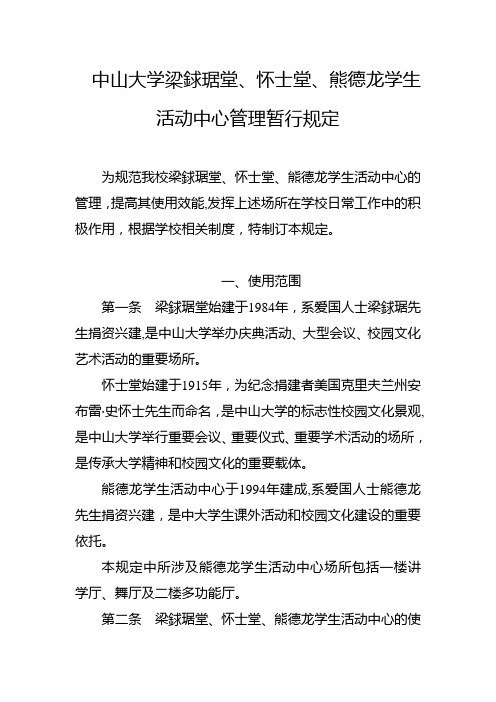 中山大学梁銶琚堂、怀士堂、熊德龙学生活动中心管理暂行规定

为规范我校梁銶琚堂、怀士堂、熊德龙学生活动中心的管理，提高其使用效能,发挥上述场所在学校日常工作中的积极作用，根据学校相关制度，特制订本规定。

一、使用范围

第一条　梁銶琚堂始建于1984年，系爱国人士梁銶琚先生捐资兴建,是中山大学举办庆典活动、大型会议、校园文化艺术活动的重要场所。

怀士堂始建于1915年，为纪念捐建者美国克里夫兰州安布雷·史怀士先生而命名，是中山大学的标志性校园文化景观,是中山大学举行重要会议、重要仪式、重要学术活动的场所，是传承大学精神和校园文化的重要载体。

熊德龙学生活动中心于1994年建成,系爱国人士熊德龙先生捐资兴建，是中大学生课外活动和校园文化建设的重要依托。

本规定中所涉及熊德龙学生活动中心场所包括一楼讲学厅、舞厅及二楼多功能厅。

第二条　梁銶琚堂、怀士堂、熊德龙学生活动中心的使